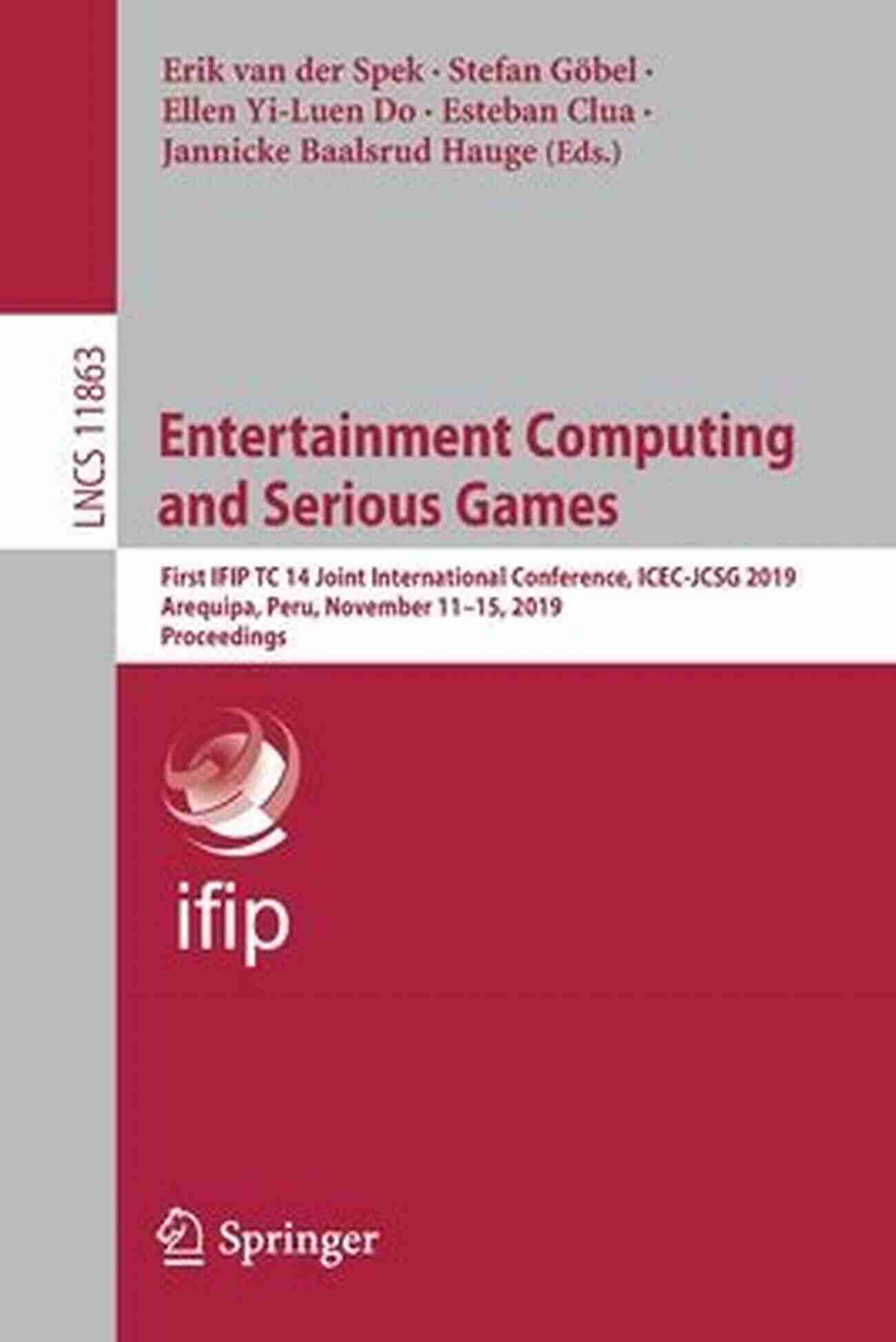 Erik van der Spek · Stefan Göbel · Ellen Yi-Luen Do · Esteban Clua · Jannicke Baalsrud Hauge (Eds.)

LNCS 11863

Entertainment Computing and Serious Games

First IFIP TC 14 Joint International Conference, ICEC-JCSG 2019
Arequipa, Peru, November 11–15, 2019
Proceedings

ifip

Springer